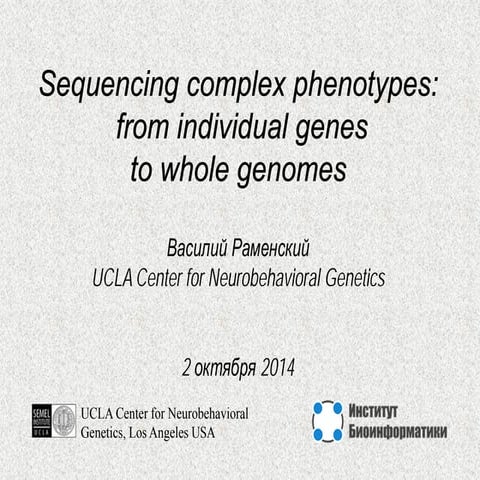 Sequencing complex phenotypes:
from individual genes
to whole genomes

Василий Раменский
UCLA Center for Neurobehavioral Genetics

2 октября 2014

UCLA Center for Neurobehavioral
Genetics, Los Angeles USA

Институт
Биоинформатики